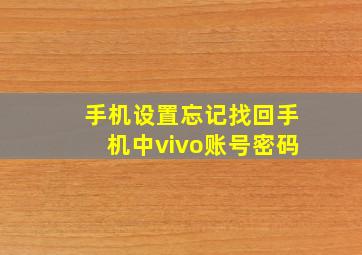 手机设置忘记找回手机中vivo账号密码